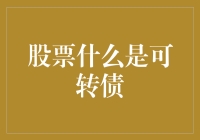 股票什么是可转债